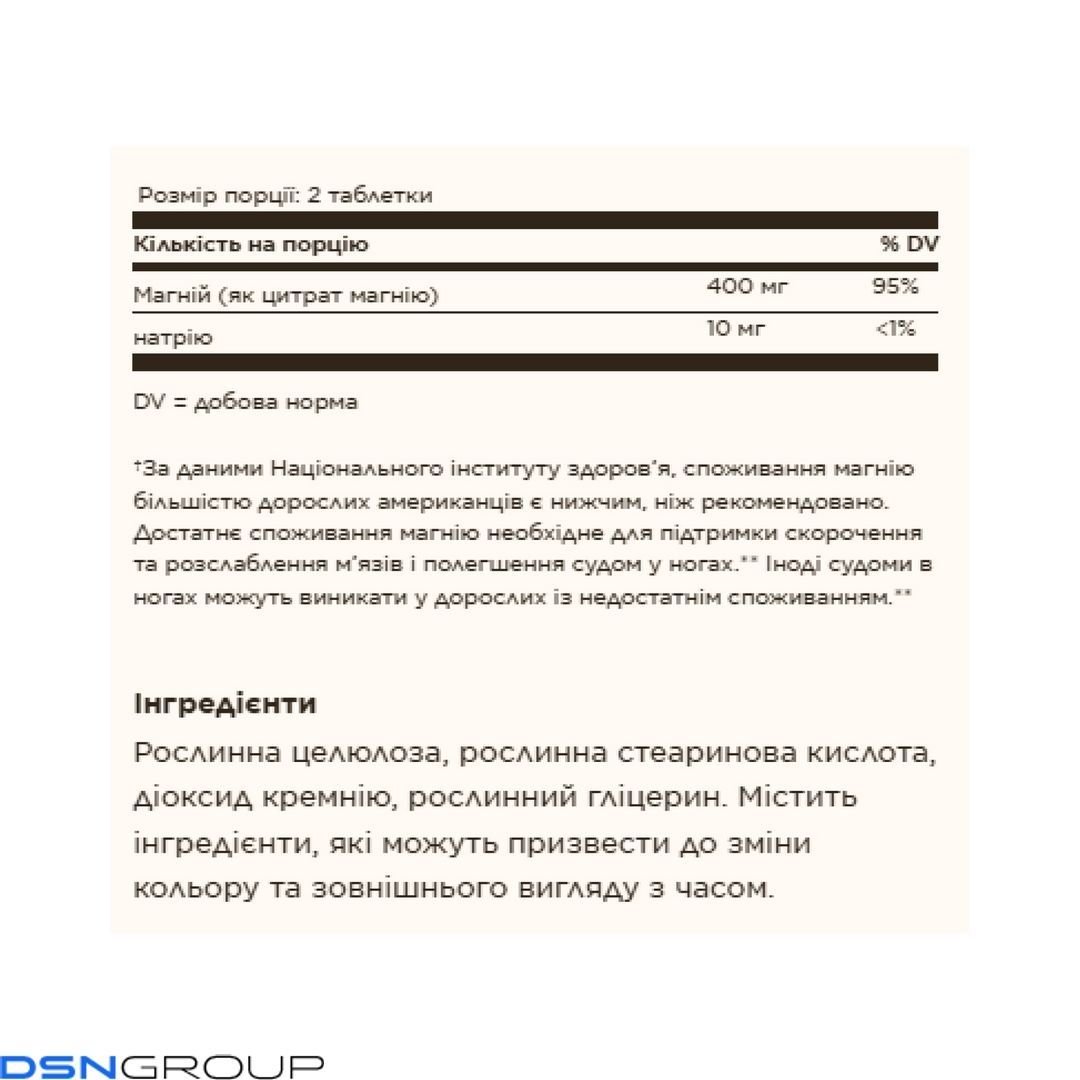 Розмір порції: 2 таблетки

| Кількість на порцію | | % DV |
|---|---|---|
| Магній (як цитрат магнію) | 400 мг | 95% |
| натрію | 10 мг | <1% |

DV = добова норма

†За даними Національного інституту здоров'я, споживання магнію більшістю дорослих американців є нижчим, ніж рекомендовано. Достатнє споживання магнію необхідне для підтримки скорочення та розслаблення м'язів і полегшення судом у ногах.** Іноді судоми в ногах можуть виникати у дорослих із недостатнім споживанням.**

Інгредієнти
Рослинна целюлоза, рослинна стеаринова кислота, діоксид кремнію, рослинний гліцерин. Містить інгредієнти, які можуть призвести до зміни кольору та зовнішнього вигляду з часом.

DSNGROUP